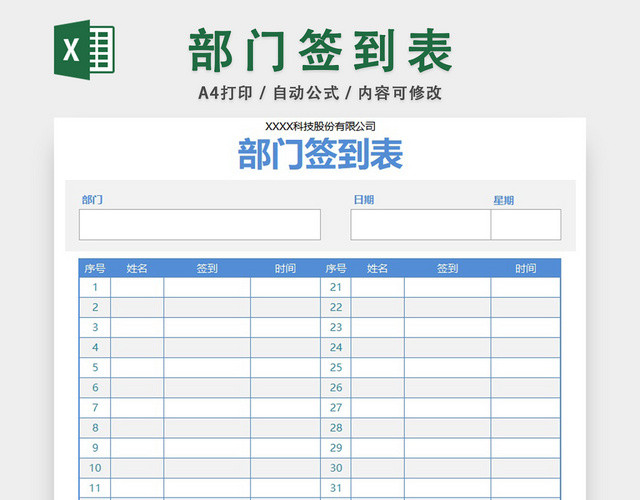 X

部门签到表

A4打印 / 自动公式 / 内容可修改

XXXX科技股份有限公司

部门签到表

部门

日期

星期

| 序号 | 姓名 | 签到 | 时间 | 序号 | 姓名 | 签到 | 时间 |
|---|---|---|---|---|---|---|---|
| 1 | | | | 21 | | | |
| 2 | | | | 22 | | | |
| 3 | | | | 23 | | | |
| 4 | | | | 24 | | | |
| 5 | | | | 25 | | | |
| 6 | | | | 26 | | | |
| 7 | | | | 27 | | | |
| 8 | | | | 28 | | | |
| 9 | | | | 29 | | | |
| 10 | | | | 30 | | | |
| 11 | | | | 31 | | | |